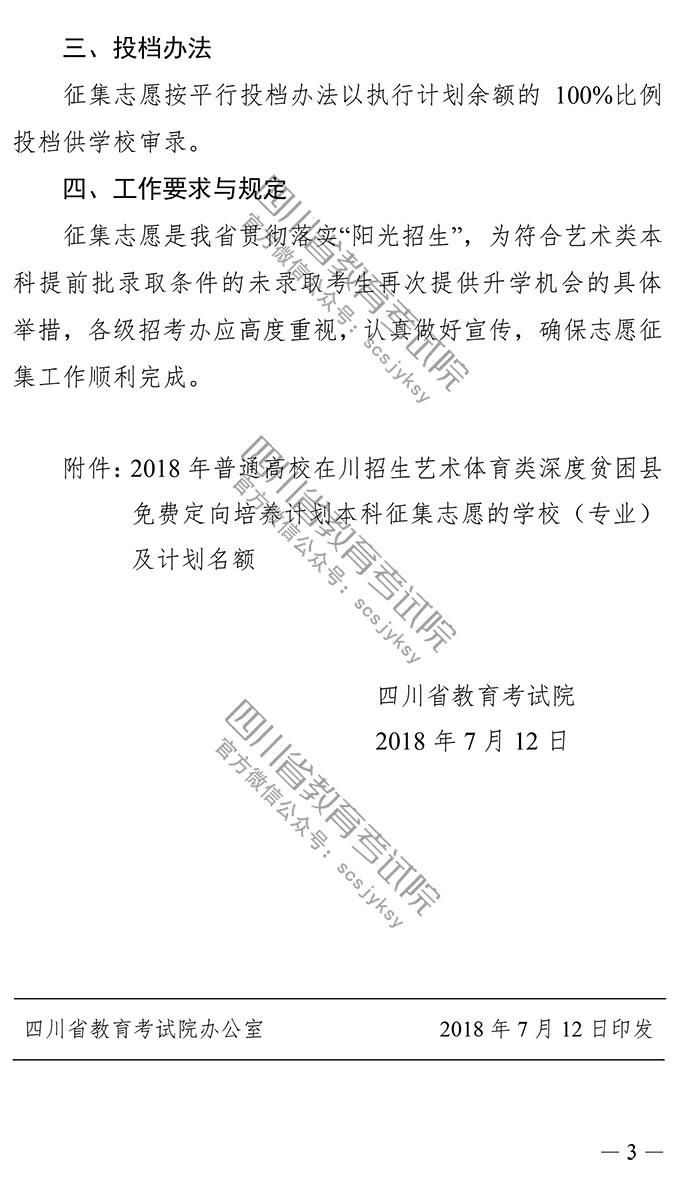 三、投档办法

征集志愿按平行投档办法以执行计划余额的100%比例投档供学校审录。

四、工作要求与规定

征集志愿是我省贯彻落实“阳光招生”，为符合艺术类本科提前批录取条件的未录取考生再次提供升学机会的具体举措，各级招考办应高度重视，认真做好宣传，确保志愿征集工作顺利完成。

附件：2018年普通高校在川招生艺术体育类深度贫困县免费定向培养计划本科征集志愿的学校（专业）及计划名额

四川省教育考试院
2018年7月12日

四川省教育考试院办公室 2018年7月12日印发

— 3 —

四川省教育考试院
官方微信公众号：scsjyksy